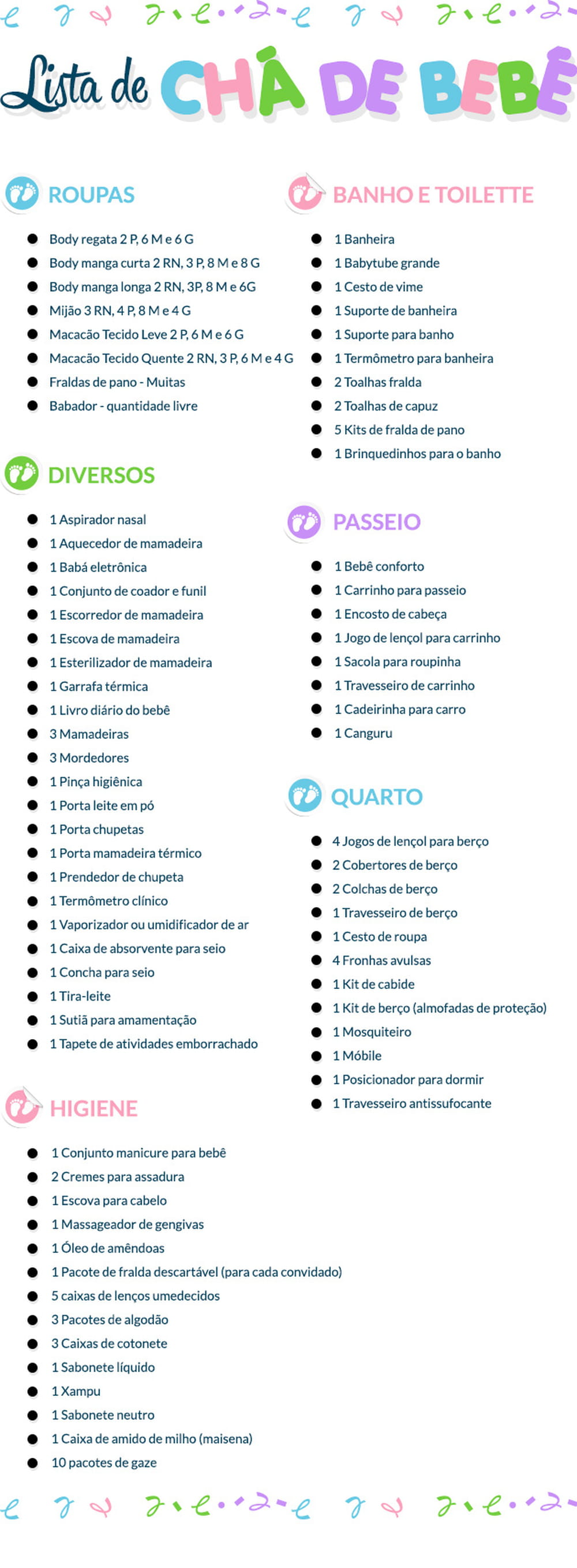 Lista de CHÁ DE BEBÊ

ROUPAS

- Body regata 2 P, 6 M e 6 G
- Body manga curta 2 RN, 3 P, 8 M e 8 G
- Body manga longa 2 RN, 3P, 8 M e 6G
- Mijão 3 RN, 4 P, 8 M e 4 G
- Macacão Tecido Leve 2 P, 6 M e 6 G
- Macacão Tecido Quente 2 RN, 3 P, 6 M e 4 G
- Fraldas de pano - Muitas
- Babador - quantidade livre

DIVERSOS

- 1 Aspirador nasal
- 1 Aquecedor de mamadeira
- 1 Babá eletrônica
- 1 Conjunto de coador e funil
- 1 Escorredor de mamadeira
- 1 Escova de mamadeira
- 1 Esterilizador de mamadeira
- 1 Garrafa térmica
- 1 Livro diário do bebê
- 3 Mamadeiras
- 3 Mordedores
- 1 Pinça higiênica
- 1 Porta leite em pó
- 1 Porta chupetas
- 1 Porta mamadeira térmico
- 1 Prendedor de chupeta
- 1 Termômetro clínico
- 1 Vaporizador ou umidificador de ar
- 1 Caixa de absorvente para seio
- 1 Concha para seio
- 1 Tira-leite
- 1 Sutiã para amamentação
- 1 Tapete de atividades emborrachado

HIGIENE

- 1 Conjunto manicure para bebê
- 2 Cremes para assadura
- 1 Escova para cabelo
- 1 Massageador de gengivas
- 1 Óleo de amêndoas
- 1 Pacote de fralda descartável (para cada convidado)
- 5 caixas de lenços umedecidos
- 3 Pacotes de algodão
- 3 Caixas de cotonete
- 1 Sabonete líquido
- 1 Xampu
- 1 Sabonete neutro
- 1 Caixa de amido de milho (maisena)
- 10 pacotes de gaze

BANHO E TOILETTE

- 1 Banheira
- 1 Babytube grande
- 1 Cesto de vime
- 1 Suporte de banheira
- 1 Suporte para banho
- 1 Termômetro para banheira
- 2 Toalhas fralda
- 2 Toalhas de capuz
- 5 Kits de fralda de pano
- 1 Brinquedinhos para o banho

PASSEIO

- 1 Bebê conforto
- 1 Carrinho para passeio
- 1 Encosto de cabeça
- 1 Jogo de lençol para carrinho
- 1 Sacola para roupinha
- 1 Travesseiro de carrinho
- 1 Cadeirinha para carro
- 1 Canguru

QUARTO

- 4 Jogos de lençol para berço
- 2 Cobertores de berço
- 2 Colchas de berço
- 1 Travesseiro de berço
- 1 Cesto de roupa
- 4 Fronhas avulsas
- 1 Kit de cabide
- 1 Kit de berço (almofadas de proteção)
- 1 Mosquiteiro
- 1 Móbile
- 1 Posicionador para dormir
- 1 Travesseiro antissufocante